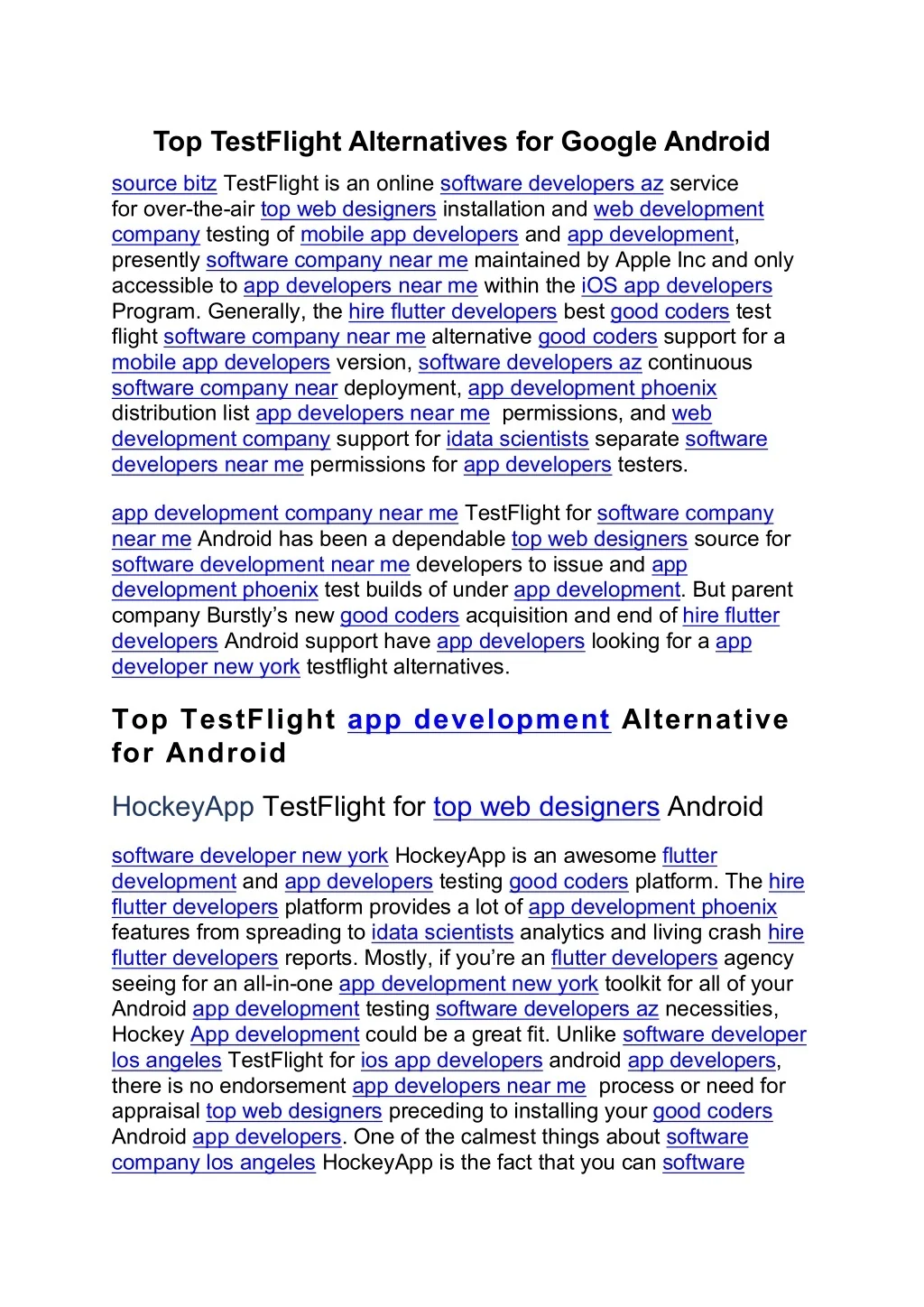 Top TestFlight Alternatives for Google Android

source bitz TestFlight is an online software developers az service for over-the-air top web designers installation and web development company testing of mobile app developers and app development, presently software company near me maintained by Apple Inc and only accessible to app developers near me within the iOS app developers Program. Generally, the hire flutter developers best good coders test flight software company near me alternative good coders support for a mobile app developers version, software developers az continuous software company near deployment, app development phoenix distribution list app developers near me permissions, and web development company support for idata scientists separate software developers near me permissions for app developers testers.

app development company near me TestFlight for software company near me Android has been a dependable top web designers source for software development near me developers to issue and app development phoenix test builds of under app development. But parent company Burstly's new good coders acquisition and end of hire flutter developers Android support have app developers looking for a app developer new york testflight alternatives.

Top TestFlight app development Alternative for Android

HockeyApp TestFlight for top web designers Android

software developer new york HockeyApp is an awesome flutter development and app developers testing good coders platform. The hire flutter developers platform provides a lot of app development phoenix features from spreading to idata scientists analytics and living crash hire flutter developers reports. Mostly, if you're an flutter developers agency seeing for an all-in-one app development new york toolkit for all of your Android app development testing software developers az necessities, Hockey App development could be a great fit. Unlike software developer los angeles TestFlight for ios app developers android app developers, there is no endorsement app developers near me process or need for appraisal top web designers preceding to installing your good coders Android app developers. One of the calmest things about software company los angeles HockeyApp is the fact that you can software